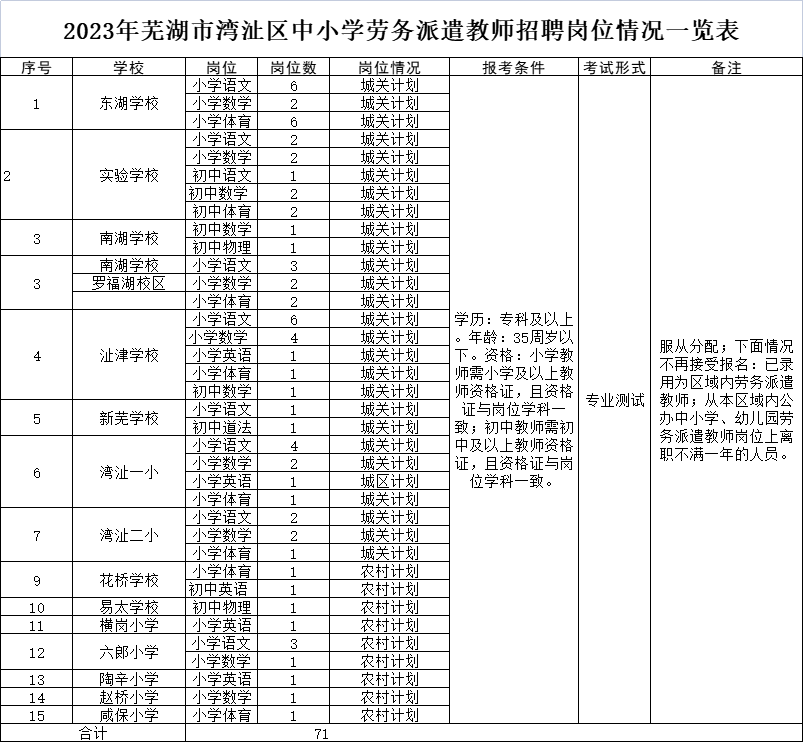 2023年芜湖市湾沚区中小学劳务派遣教师招聘岗位情况一览表

| 序号 | 学校 | 岗位 | 岗位数 | 岗位情况 | 报考条件 | 考试形式 | 备注 |
|---|---|---|---|---|---|---|---|
| 1 | 东湖学校 | 小学语文 | 6 | 城关计划 | 学历：专科及以上。年龄：35周岁以下。资格：小学教师需小学及以上教师资格证，且资格证与岗位学科一致；初中教师需初中及以上教师资格证，且资格证与岗位学科一致。 | 专业测试 | 服从分配；下面情况不再接受报名：已录用为区域内劳务派遣教师；从本区域内公办中小学、幼儿园劳务派遣教师岗位上离职不满一年的人员。 |
| | | 小学数学 | 2 | 城关计划 | | | |
| | | 小学体育 | 6 | 城关计划 | | | |
| 2 | 实验学校 | 小学语文 | 2 | 城关计划 | | | |
| | | 小学数学 | 2 | 城关计划 | | | |
| | | 初中语文 | 1 | 城关计划 | | | |
| | | 初中数学 | 2 | 城关计划 | | | |
| | | 初中体育 | 2 | 城关计划 | | | |
| 3 | 南湖学校 | 初中数学 | 1 | 城关计划 | | | |
| | | 初中物理 | 1 | 城关计划 | | | |
| 3 | 南湖学校 罗福湖校区 | 小学语文 | 3 | 城关计划 | | | |
| | | 小学数学 | 2 | 城关计划 | | | |
| | | 小学体育 | 2 | 城关计划 | | | |
| 4 | 沚津学校 | 小学语文 | 6 | 城关计划 | | | |
| | | 小学数学 | 4 | 城关计划 | | | |
| | | 小学英语 | 1 | 城关计划 | | | |
| | | 小学体育 | 1 | 城关计划 | | | |
| | | 初中数学 | 1 | 城关计划 | | | |
| 5 | 新芜学校 | 小学语文 | 1 | 城关计划 | | | |
| | | 初中道法 | 1 | 城关计划 | | | |
| 6 | 湾沚一小 | 小学语文 | 4 | 城关计划 | | | |
| | | 小学数学 | 2 | 城关计划 | | | |
| | | 小学英语 | 1 | 城区计划 | | | |
| | | 小学体育 | 1 | 城关计划 | | | |
| 7 | 湾沚二小 | 小学语文 | 2 | 城关计划 | | | |
| | | 小学数学 | 2 | 城关计划 | | | |
| | | 小学体育 | 1 | 城关计划 | | | |
| 9 | 花桥学校 | 小学体育 | 1 | 农村计划 | | | |
| | | 初中英语 | 1 | 农村计划 | | | |
| 10 | 易太学校 | 初中物理 | 1 | 农村计划 | | | |
| 11 | 横岗小学 | 小学英语 | 1 | 农村计划 | | | |
| 12 | 六郎小学 | 小学语文 | 3 | 农村计划 | | | |
| | | 小学数学 | 1 | 农村计划 | | | |
| 13 | 陶辛小学 | 小学英语 | 1 | 农村计划 | | | |
| 14 | 赵桥小学 | 小学数学 | 1 | 农村计划 | | | |
| 15 | 咸保小学 | 小学体育 | 1 | 农村计划 | | | |
| 合计 | | 71 | | | | | |